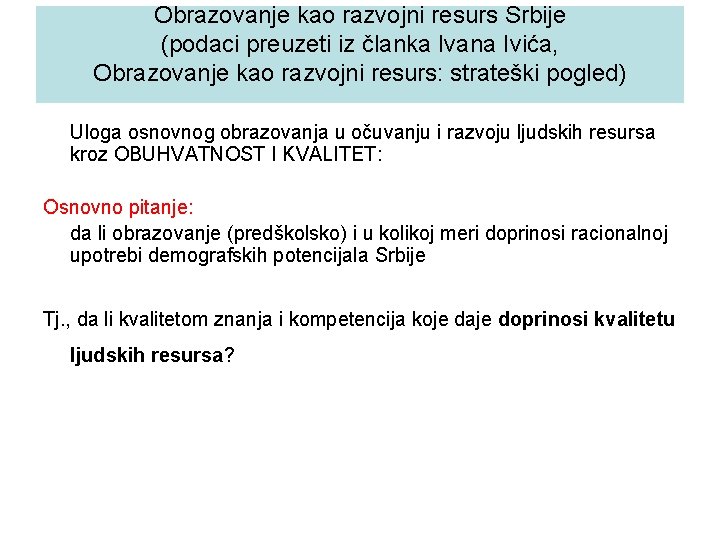 Obrazovanje kao razvojni resurs Srbije
(podaci preuzeti iz članka Ivana Ivića,
Obrazovanje kao razvojni resurs: strateški pogled)

Uloga osnovnog obrazovanja u očuvanju i razvoju ljudskih resursa kroz OBUHVATNOST I KVALITET:

Osnovno pitanje:

da li obrazovanje (predškolsko) i u kolikoj meri doprinosi racionalnoj upotrebi demografskih potencijala Srbije

Tj., da li kvalitetom znanja i kompetencija koje daje doprinosi kvalitetu ljudskih resursa?